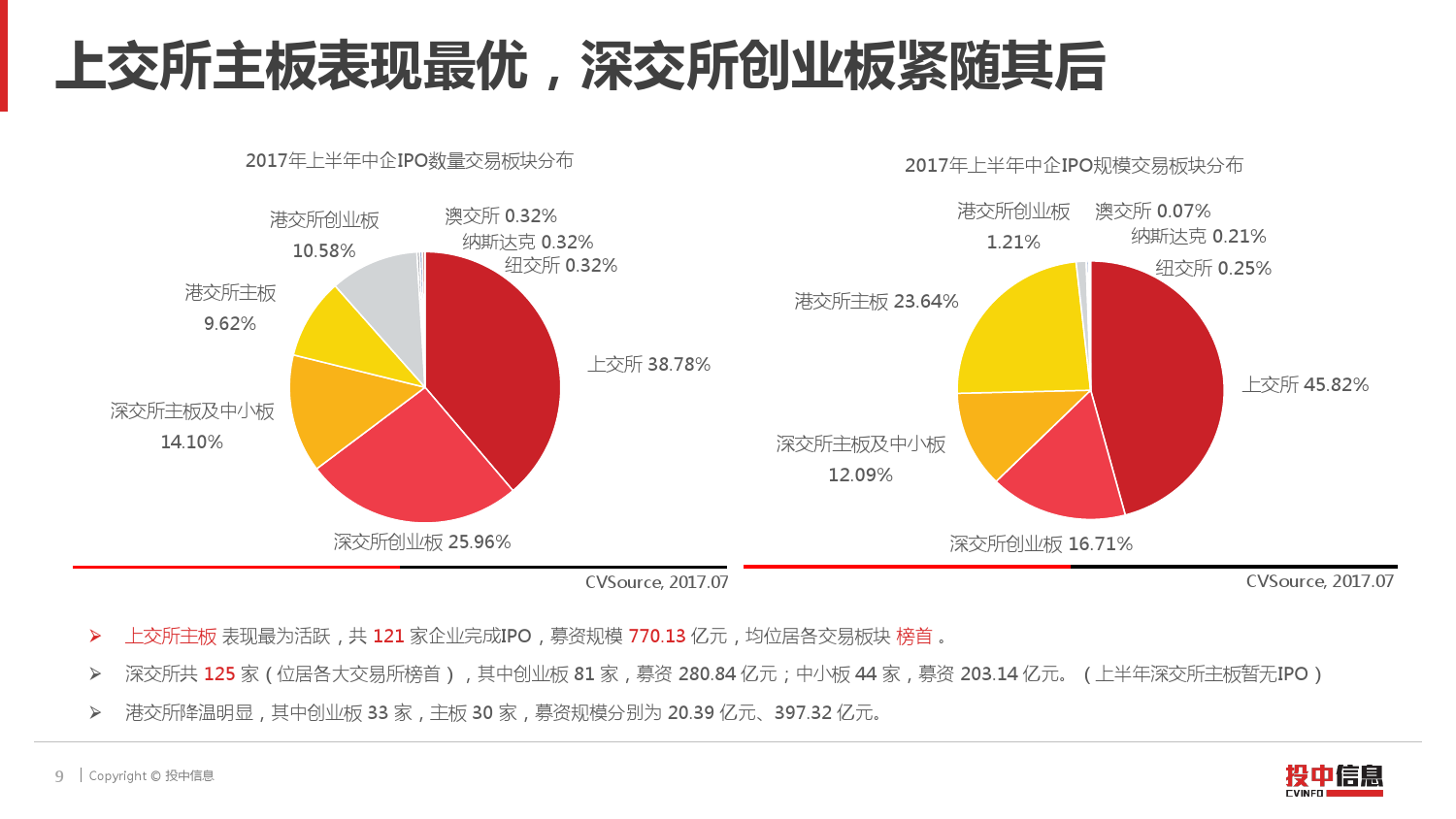 上交所主板表现最优，深交所创业板紧随其后

2017年上半年中企IPO数量交易板块分布

港交所创业板 10.58%
澳交所 0.32%
纳斯达克 0.32%
纽交所 0.32%
港交所主板 9.62%
上交所 38.78%
深交所主板及中小板 14.10%
深交所创业板 25.96%

CVSource, 2017.07

2017年上半年中企IPO规模交易板块分布

港交所创业板 1.21%
澳交所 0.07%
纳斯达克 0.21%
纽交所 0.25%
港交所主板 23.64%
上交所 45.82%
深交所主板及中小板 12.09%
深交所创业板 16.71%

CVSource, 2017.07

➢ 上交所主板 表现最为活跃，共 121 家企业完成IPO，募资规模 770.13 亿元，均位居各交易板块 榜首 。

➢ 深交所共 125 家（位居各大交易所榜首），其中创业板 81 家，募资 280.84 亿元；中小板 44 家，募资 203.14 亿元。（上半年深交所主板暂无IPO）

➢ 港交所降温明显，其中创业板 33 家，主板 30 家，募资规模分别为 20.39 亿元、397.32 亿元。

9 | Copyright © 投中信息

投中信息 CVINFO